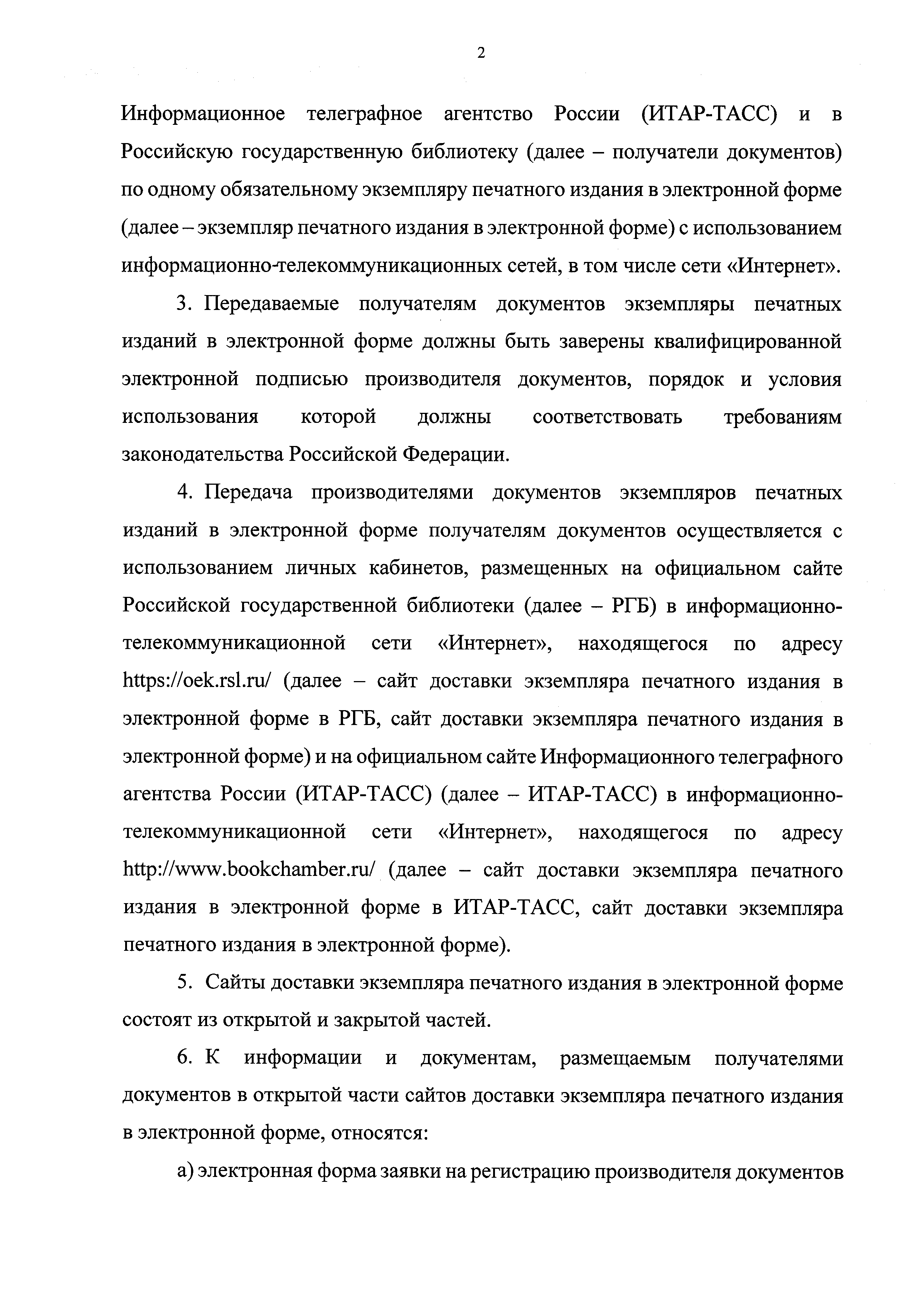 2

Информационное телеграфное агентство России (ИТАР-ТАСС) и в Российскую государственную библиотеку (далее – получатели документов) по одному обязательному экземпляру печатного издания в электронной форме (далее – экземпляр печатного издания в электронной форме) с использованием информационно-телекоммуникационных сетей, в том числе сети «Интернет».

3. Передаваемые получателям документов экземпляры печатных изданий в электронной форме должны быть заверены квалифицированной электронной подписью производителя документов, порядок и условия использования которой должны соответствовать требованиям законодательства Российской Федерации.

4. Передача производителями документов экземпляров печатных изданий в электронной форме получателям документов осуществляется с использованием личных кабинетов, размещенных на официальном сайте Российской государственной библиотеки (далее – РГБ) в информационно-телекоммуникационной сети «Интернет», находящегося по адресу https://oek.rsl.ru/ (далее – сайт доставки экземпляра печатного издания в электронной форме в РГБ, сайт доставки экземпляра печатного издания в электронной форме) и на официальном сайте Информационного телеграфного агентства России (ИТАР-ТАСС) (далее – ИТАР-ТАСС) в информационно-телекоммуникационной сети «Интернет», находящегося по адресу http://www.bookchamber.ru/ (далее – сайт доставки экземпляра печатного издания в электронной форме в ИТАР-ТАСС, сайт доставки экземпляра печатного издания в электронной форме).

5. Сайты доставки экземпляра печатного издания в электронной форме состоят из открытой и закрытой частей.

6. К информации и документам, размещаемым получателями документов в открытой части сайтов доставки экземпляра печатного издания в электронной форме, относятся:

а) электронная форма заявки на регистрацию производителя документов